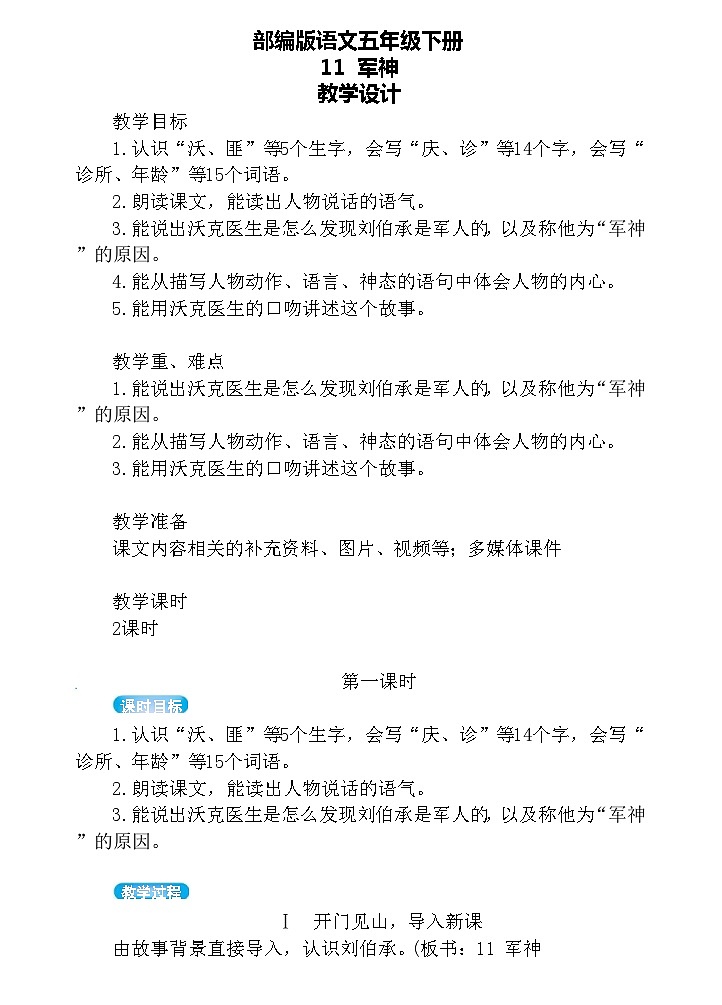 部编版语文五年级下册
11 军神
教学设计

教学目标
1.认识“沃、匪”等5个生字，会写“庆、诊”等14个字，会写“诊所、年龄”等15个词语。
2.朗读课文，能读出人物说话的语气。
3.能说出沃克医生是怎么发现刘伯承是军人的，以及称他为“军神”的原因。
4.能从描写人物动作、语言、神态的语句中体会人物的内心。
5.能用沃克医生的口吻讲述这个故事。

教学重、难点
1.能说出沃克医生是怎么发现刘伯承是军人的，以及称他为“军神”的原因。
2.能从描写人物动作、语言、神态的语句中体会人物的内心。
3.能用沃克医生的口吻讲述这个故事。

教学准备
课文内容相关的补充资料、图片、视频等；多媒体课件

教学课时
2课时

第一课时
课时目标
1.认识“沃、匪”等5个生字，会写“庆、诊”等14个字，会写“诊所、年龄”等15个词语。
2.朗读课文，能读出人物说话的语气。
3.能说出沃克医生是怎么发现刘伯承是军人的，以及称他为“军神”的原因。

教学过程
I 开门见山，导入新课
由故事背景直接导入，认识刘伯承。(板书：11 军神